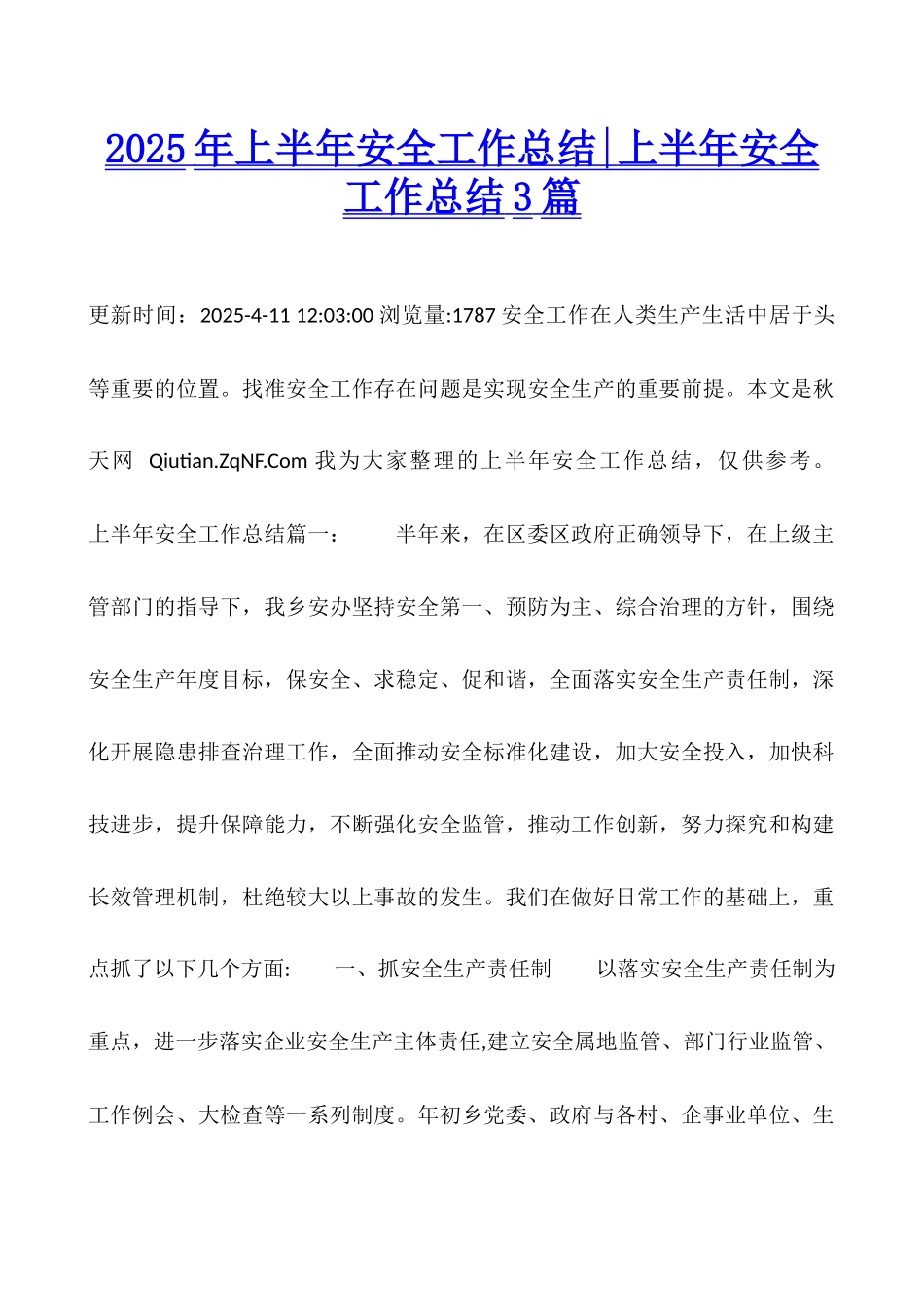 2025年上半年安全工作总结|上半年安全工作总结3篇

更新时间：2025-4-11 12:03:00 浏览量:1787 安全工作在人类生产生活中居于头等重要的位置。找准安全工作存在问题是实现安全生产的重要前提。本文是秋天网 Qiutian.ZqNF.Com 我为大家整理的上半年安全工作总结，仅供参考。上半年安全工作总结篇一： 半年来，在区委区政府正确领导下，在上级主管部门的指导下，我乡安办坚持安全第一、预防为主、综合治理的方针，围绕安全生产年度目标，保安全、求稳定、促和谐，全面落实安全生产责任制，深化开展隐患排查治理工作，全面推动安全标准化建设，加大安全投入，加快科技进步，提升保障能力，不断强化安全监管，推动工作创新，努力探究和构建长效管理机制，杜绝较大以上事故的发生。我们在做好日常工作的基础上，重点抓了以下几个方面: 一、抓安全生产责任制 以落实安全生产责任制为重点，进一步落实企业安全生产主体责任,建立安全属地监管、部门行业监管、工作例会、大检查等一系列制度。年初乡党委、政府与各村、企事业单位、生